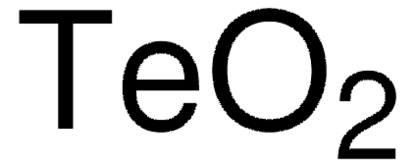 $TeO_2$